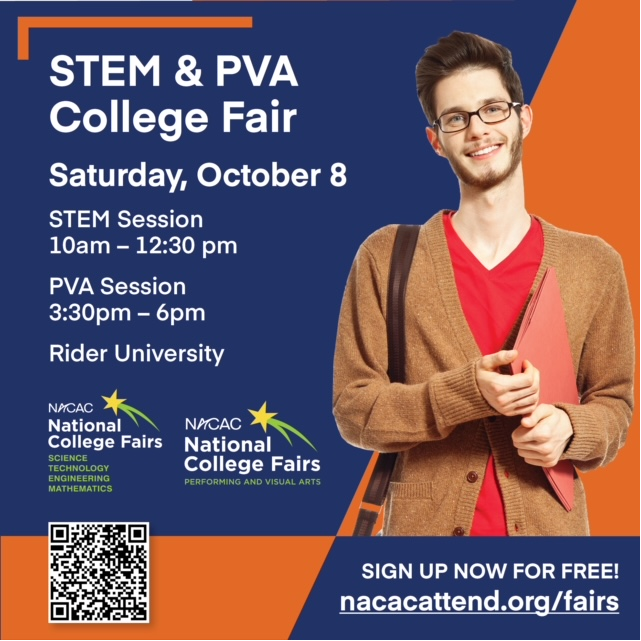 STEM & PVA College Fair

Saturday, October 8

STEM Session
10am – 12:30 pm

PVA Session
3:30pm – 6pm

Rider University

NACAC
National College Fairs
SCIENCE
TECHNOLOGY
ENGINEERING
MATHEMATICS

NACAC
National College Fairs
PERFORMING AND VISUAL ARTS

SIGN UP NOW FOR FREE!
nacacattend.org/fairs